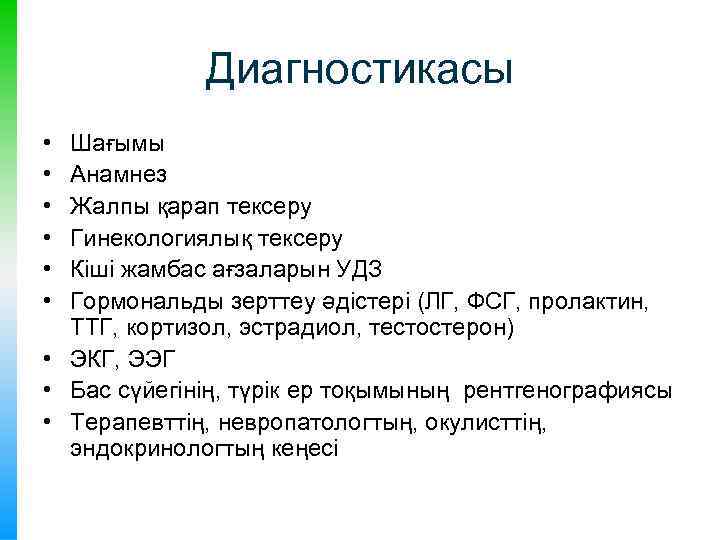 Диагностикасы

• Шағымы
• Анамнез
• Жалпы қарап тексеру
• Гинекологиялық тексеру
• Кіші жамбас ағзаларын УДЗ
• Гормональды зерттеу әдістері (ЛГ, ФСГ, пролактин, ТТГ, кортизол, эстрадиол, тестостерон)
• ЭКГ, ЭЭГ
• Бас сүйегінің, түрік ер тоқымының рентгенографиясы
• Терапевттің, невропатологтың, окулисттің, эндокринологтың кеңесі